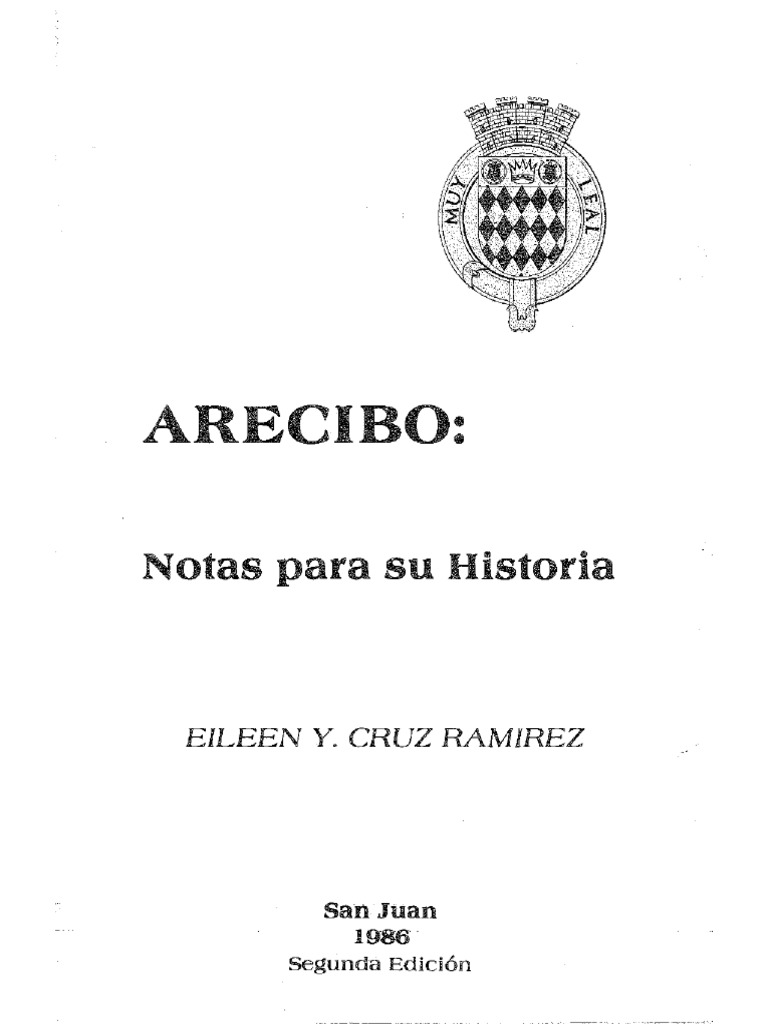 MUY LEAL

ARECIBO:

Notas para su Historia

EILEEN Y. CRUZ RAMIREZ

San Juan
1986
Segunda Edición